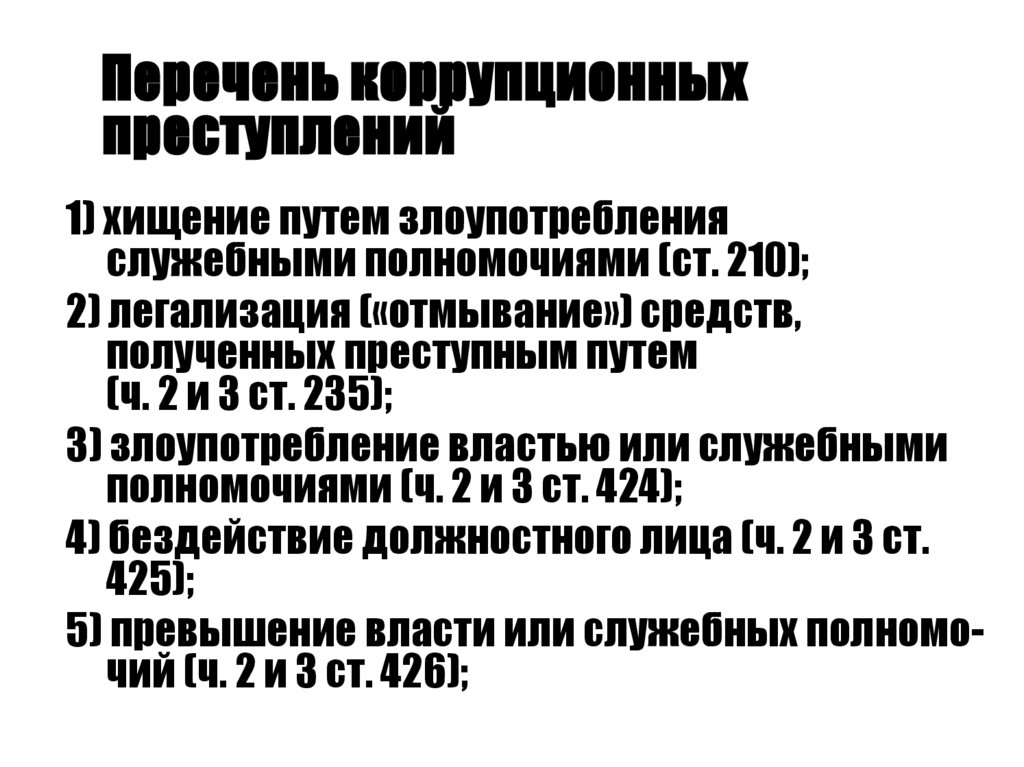 Перечень коррупционных преступлений

1) хищение путем злоупотребления служебными полномочиями (ст. 210);

2) легализация («отмывание») средств, полученных преступным путем (ч. 2 и 3 ст. 235);

3) злоупотребление властью или служебными полномочиями (ч. 2 и 3 ст. 424);

4) бездействие должностного лица (ч. 2 и 3 ст. 425);

5) превышение власти или служебных полномочий (ч. 2 и 3 ст. 426);